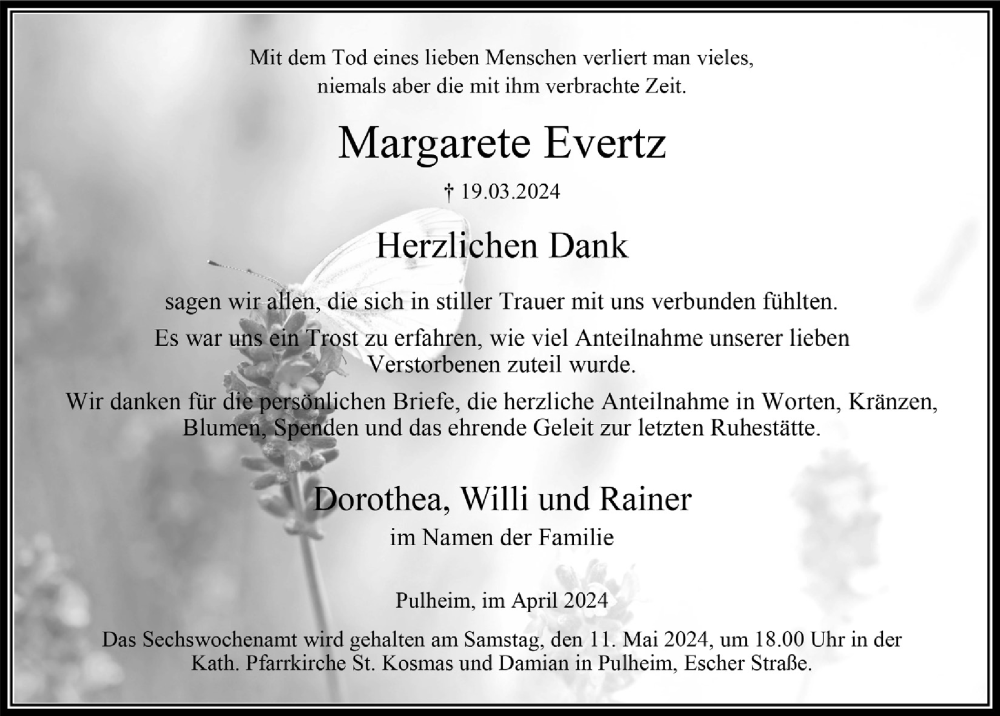 Mit dem Tod eines lieben Menschen verliert man vieles,
niemals aber die mit ihm verbrachte Zeit.

Margarete Evertz

† 19.03.2024

Herzlichen Dank

sagen wir allen, die sich in stiller Trauer mit uns verbunden fühlten.

Es war uns ein Trost zu erfahren, wie viel Anteilnahme unserer lieben Verstorbenen zuteil wurde.

Wir danken für die persönlichen Briefe, die herzliche Anteilnahme in Worten, Kränzen, Blumen, Spenden und das ehrende Geleit zur letzten Ruhestätte.

Dorothea, Willi und Rainer
im Namen der Familie

Pulheim, im April 2024

Das Sechswochenamt wird gehalten am Samstag, den 11. Mai 2024, um 18.00 Uhr in der Kath. Pfarrkirche St. Kosmas und Damian in Pulheim, Escher Straße.